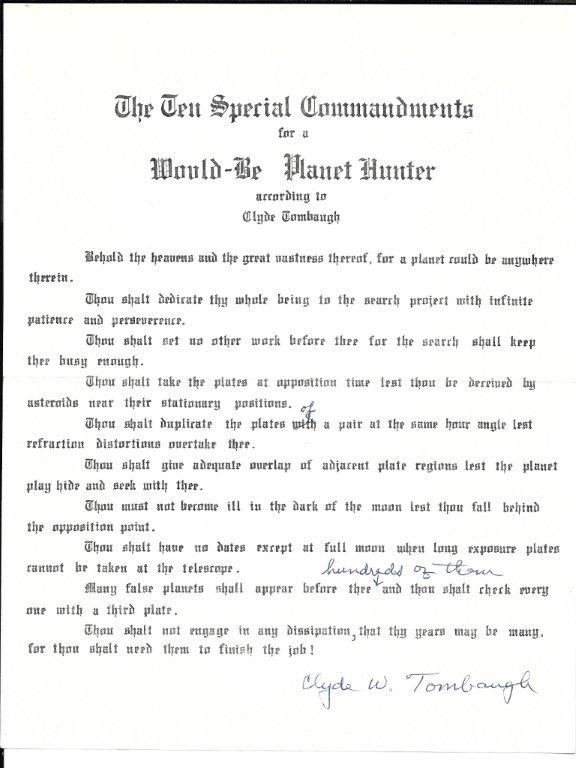 The Ten Special Commandments
for a
Would-Be Planet Hunter
according to
Clyde Tombaugh

Behold the heavens and the great vastness thereof, for a planet could be anywhere therein.

Thou shalt dedicate thy whole being to the search project with infinite patience and perseverence.

Thou shalt set no other work before thee for the search shall keep thee busy enough.

Thou shalt take the plates at opposition time lest thou be deceived by asteroids near their stationary positions.

Thou shalt duplicate the plates with of a pair at the same hour angle lest refraction distortions overtake thee.

Thou shalt give adequate overlap of adjacent plate regions lest the planet play hide and seek with thee.

Thou must not become ill in the dark of the moon lest thou fall behind the opposition point.

Thou shalt have no dates except at full moon when long exposure plates cannot be taken at the telescope.

Many false planets shall appear before thee hundreds of them and thou shalt check every one with a third plate.

Thou shalt not engage in any dissipation, that thy years may be many, for thou shalt need them to finish the job!

Clyde W. Tombaugh